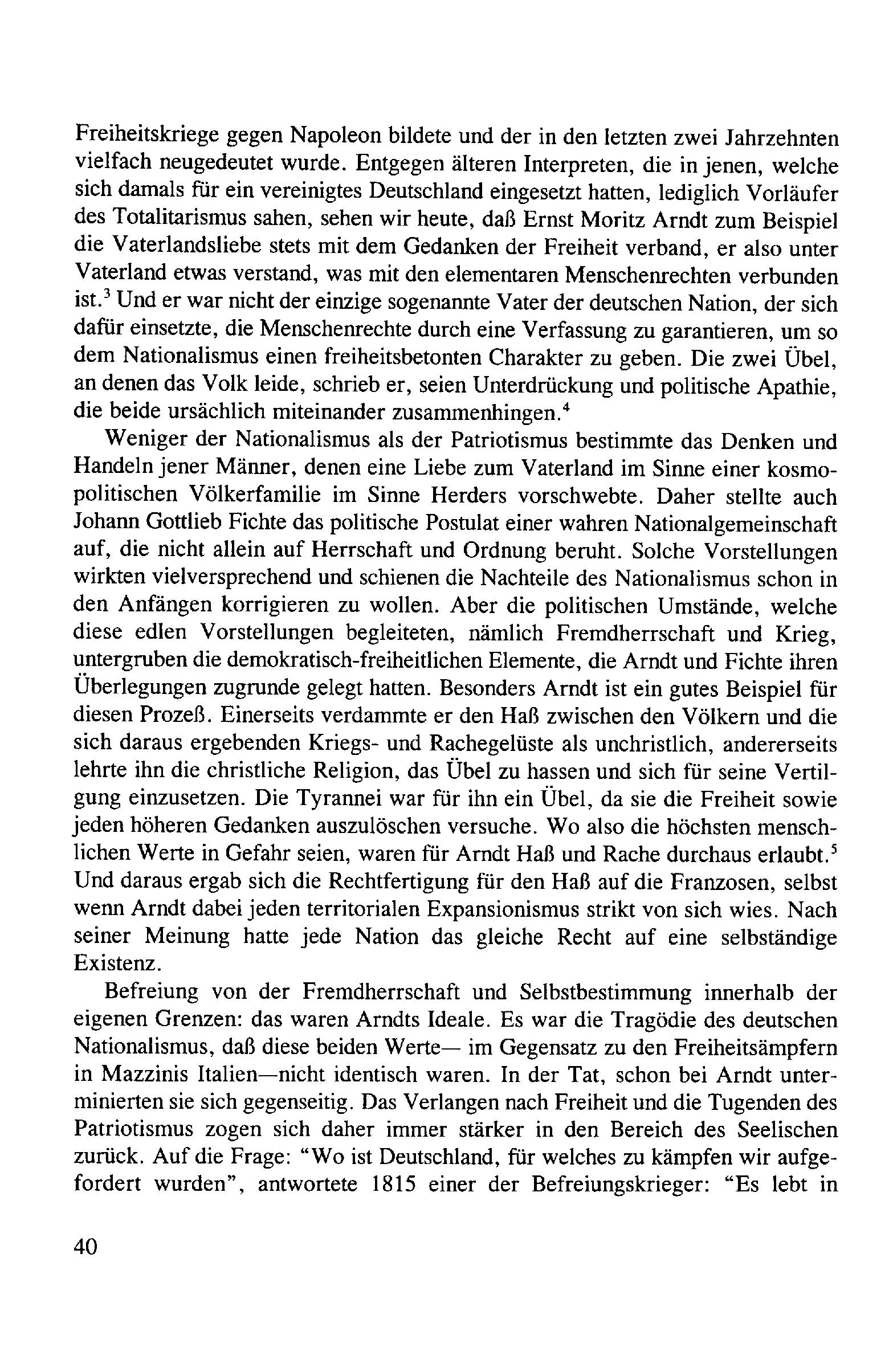 Freiheitskriege gegen Napoleon bildete und der in den letzten zwei Jahrzehnten vielfach neugedeutet wurde. Entgegen älteren Interpreten, die in jenen, welche sich damals für ein vereinigtes Deutschland eingesetzt hatten, lediglich Vorläufer des Totalitarismus sahen, sehen wir heute, daß Ernst Moritz Arndt zum Beispiel die Vaterlandsliebe stets mit dem Gedanken der Freiheit verband, er also unter Vaterland etwas verstand, was mit den elementaren Menschenrechten verbunden ist.$^3$ Und er war nicht der einzige sogenannte Vater der deutschen Nation, der sich dafür einsetzte, die Menschenrechte durch eine Verfassung zu garantieren, um so dem Nationalismus einen freiheitsbetonten Charakter zu geben. Die zwei Übel, an denen das Volk leide, schrieb er, seien Unterdrückung und politische Apathie, die beide ursächlich miteinander zusammenhingen.$^4$

Weniger der Nationalismus als der Patriotismus bestimmte das Denken und Handeln jener Männer, denen eine Liebe zum Vaterland im Sinne einer kosmopolitischen Völkerfamilie im Sinne Herders vorschwebte. Daher stellte auch Johann Gottlieb Fichte das politische Postulat einer wahren Nationalgemeinschaft auf, die nicht allein auf Herrschaft und Ordnung beruht. Solche Vorstellungen wirkten vielversprechend und schienen die Nachteile des Nationalismus schon in den Anfängen korrigieren zu wollen. Aber die politischen Umstände, welche diese edlen Vorstellungen begleiteten, nämlich Fremdherrschaft und Krieg, untergruben die demokratisch-freiheitlichen Elemente, die Arndt und Fichte ihren Überlegungen zugrunde gelegt hatten. Besonders Arndt ist ein gutes Beispiel für diesen Prozeß. Einerseits verdammte er den Haß zwischen den Völkern und die sich daraus ergebenden Kriegs- und Rachegelüste als unchristlich, andererseits lehrte ihn die christliche Religion, das Übel zu hassen und sich für seine Vertilgung einzusetzen. Die Tyrannei war für ihn ein Übel, da sie die Freiheit sowie jeden höheren Gedanken auszulöschen versuche. Wo also die höchsten menschlichen Werte in Gefahr seien, waren für Arndt Haß und Rache durchaus erlaubt.$^5$ Und daraus ergab sich die Rechtfertigung für den Haß auf die Franzosen, selbst wenn Arndt dabei jeden territorialen Expansionismus strikt von sich wies. Nach seiner Meinung hatte jede Nation das gleiche Recht auf eine selbständige Existenz.

Befreiung von der Fremdherrschaft und Selbstbestimmung innerhalb der eigenen Grenzen: das waren Arndts Ideale. Es war die Tragödie des deutschen Nationalismus, daß diese beiden Werte— im Gegensatz zu den Freiheitsämpfern in Mazzinis Italien—nicht identisch waren. In der Tat, schon bei Arndt unterminierten sie sich gegenseitig. Das Verlangen nach Freiheit und die Tugenden des Patriotismus zogen sich daher immer stärker in den Bereich des Seelischen zurück. Auf die Frage: “Wo ist Deutschland, für welches zu kämpfen wir aufgefordert wurden”, antwortete 1815 einer der Befreiungskrieger: “Es lebt in

40